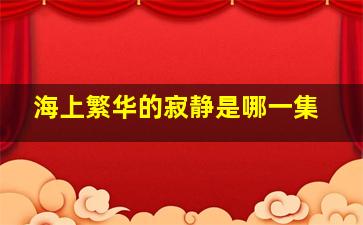 海上繁华的寂静是哪一集